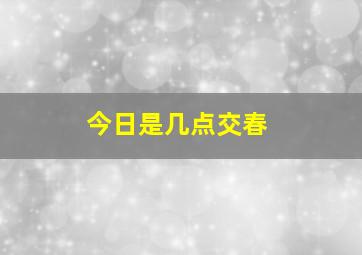 今日是几点交春